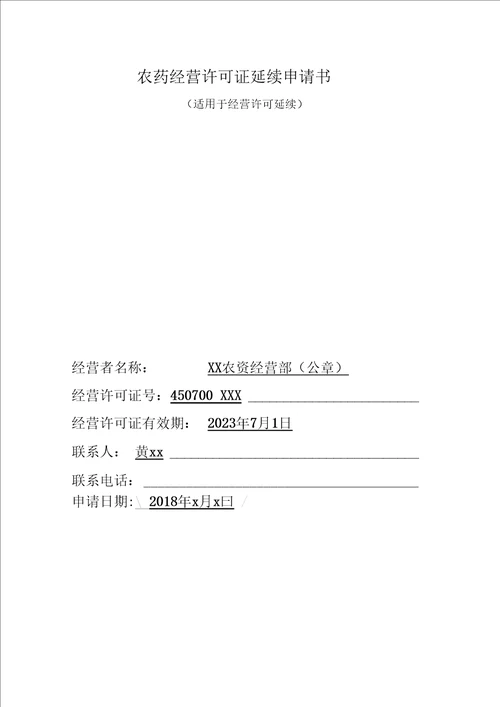 农药经营许可证延续申请书

（适用于经营许可延续）

经营者名称： XX农资经营部（公章）

经营许可证号：450700 XXX

经营许可证有效期： 2023年7月1日

联系人： 黄xx

联系电话：

申请日期： 2018年x月x曰